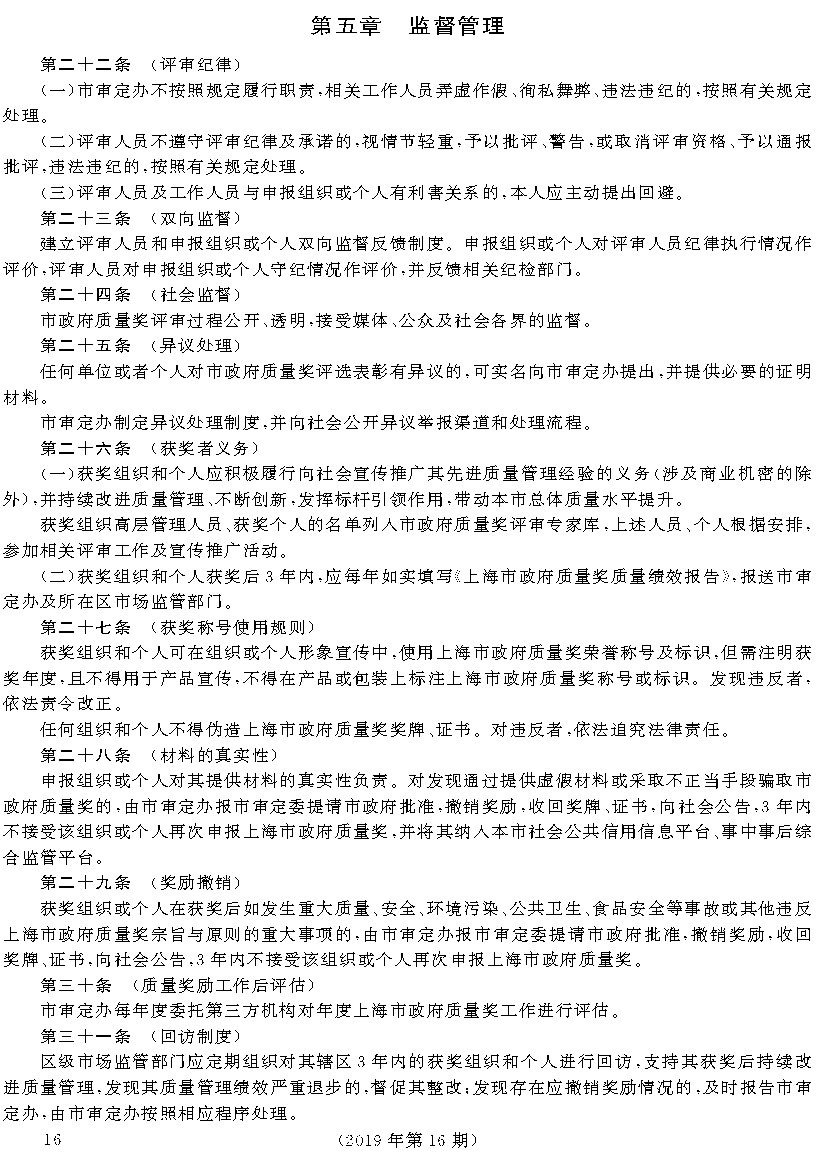 第五章　监督管理

第二十二条　（评审纪律）

（一）市审定办不按照规定履行职责，相关工作人员弄虚作假、徇私舞弊、违法违纪的，按照有关规定处理。

（二）评审人员不遵守评审纪律及承诺的，视情节轻重，予以批评、警告，或取消评审资格、予以通报批评，违法违纪的，按照有关规定处理。

（三）评审人员及工作人员与申报组织或个人有利害关系的，本人应主动提出回避。

第二十三条　（双向监督）

建立评审人员和申报组织或个人双向监督反馈制度。申报组织或个人对评审人员纪律执行情况作评价，评审人员对申报组织或个人守纪情况作评价，并反馈相关纪检部门。

第二十四条　（社会监督）

市政府质量奖评审过程公开、透明，接受媒体、公众及社会各界的监督。

第二十五条　（异议处理）

任何单位或者个人对市政府质量奖评选表彰有异议的，可实名向市审定办提出，并提供必要的证明材料。

市审定办制定异议处理制度，并向社会公开异议举报渠道和处理流程。

第二十六条　（获奖者义务）

（一）获奖组织和个人应积极履行向社会宣传推广其先进质量管理经验的义务（涉及商业机密的除外），并持续改进质量管理、不断创新，发挥标杆引领作用，带动本市总体质量水平提升。

获奖组织高层管理人员、获奖个人的名单列入市政府质量奖评审专家库，上述人员、个人根据安排，参加相关评审工作及宣传推广活动。

（二）获奖组织和个人获奖后3年内，应每年如实填写《上海市政府质量奖质量绩效报告》，报送市审定办及所在区市场监管部门。

第二十七条　（获奖称号使用规则）

获奖组织和个人可在组织或个人形象宣传中，使用上海市政府质量奖荣誉称号及标识，但需注明获奖年度，且不得用于产品宣传，不得在产品或包装上标注上海市政府质量奖称号或标识。发现违反者，依法责令改正。

任何组织和个人不得伪造上海市政府质量奖奖牌、证书。对违反者，依法追究法律责任。

第二十八条　（材料的真实性）

申报组织或个人对其提供材料的真实性负责。对发现通过提供虚假材料或采取不正当手段骗取市政府质量奖的，由市审定办报市审定委提请市政府批准，撤销奖励，收回奖牌、证书，向社会公告，3年内不接受该组织或个人再次申报上海市政府质量奖，并将其纳入本市社会公共信用信息平台、事中事后综合监管平台。

第二十九条　（奖励撤销）

获奖组织或个人在获奖后如发生重大质量、安全、环境污染、公共卫生、食品安全等事故或其他违反上海市政府质量奖宗旨与原则的重大事项的，由市审定办报市审定委提请市政府批准，撤销奖励，收回奖牌、证书，向社会公告，3年内不接受该组织或个人再次申报上海市政府质量奖。

第三十条　（质量奖励工作后评估）

市审定办每年度委托第三方机构对年度上海市政府质量奖工作进行评估。

第三十一条　（回访制度）

区级市场监管部门应定期组织对其辖区3年内的获奖组织和个人进行回访，支持其获奖后持续改进质量管理，发现其质量管理绩效严重退步的，督促其整改；发现存在应撤销奖励情况的，及时报告市审定办，由市审定办按照相应程序处理。

16　（2019年第16期）